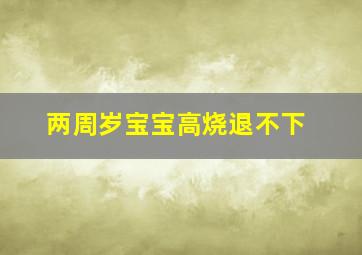 两周岁宝宝高烧退不下